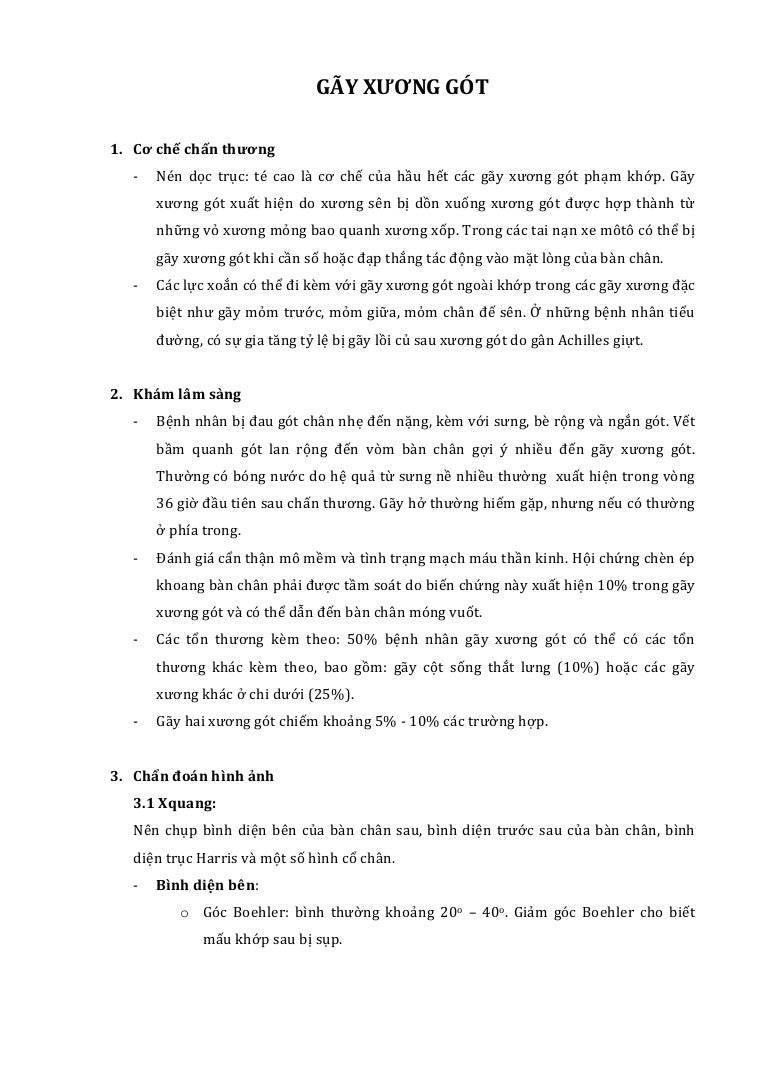 GÃY XƯƠNG GÓT

1. Cơ chế chấn thương

- Nén dọc trục: té cao là cơ chế của hầu hết các gãy xương gót phạm khớp. Gãy xương gót xuất hiện do xương sên bị dồn xuống xương gót được hợp thành từ những vỏ xương mỏng bao quanh xương xốp. Trong các tai nạn xe môtô có thể bị gãy xương gót khi cần số hoặc đạp thắng tác động vào mặt lòng của bàn chân.
- Các lực xoắn có thể đi kèm với gãy xương gót ngoài khớp trong các gãy xương đặc biệt như gãy mỏm trước, mỏm giữa, mỏm chân đế sên. Ở những bệnh nhân tiểu đường, có sự gia tăng tỷ lệ bị gãy lồi củ sau xương gót do gân Achilles giựt.

2. Khám lâm sàng

- Bệnh nhân bị đau gót chân nhẹ đến nặng, kèm với sưng, bè rộng và ngắn gót. Vết bầm quanh gót lan rộng đến vòm bàn chân gợi ý nhiều đến gãy xương gót. Thường có bóng nước do hệ quả từ sưng nề nhiều thường xuất hiện trong vòng 36 giờ đầu tiên sau chấn thương. Gãy hở thường hiếm gặp, nhưng nếu có thường ở phía trong.
- Đánh giá cẩn thận mô mềm và tình trạng mạch máu thần kinh. Hội chứng chèn ép khoang bàn chân phải được tầm soát do biến chứng này xuất hiện 10% trong gãy xương gót và có thể dẫn đến bàn chân móng vuốt.
- Các tổn thương kèm theo: 50% bệnh nhân gãy xương gót có thể có các tổn thương khác kèm theo, bao gồm: gãy cột sống thắt lưng (10%) hoặc các gãy xương khác ở chi dưới (25%).
- Gãy hai xương gót chiếm khoảng 5% - 10% các trường hợp.

3. Chẩn đoán hình ảnh

3.1 Xquang:

Nên chụp bình diện bên của bàn chân sau, bình diện trước sau của bàn chân, bình diện trục Harris và một số hình cổ chân.

- Bình diện bên:
  o Góc Boehler: bình thường khoảng $20^o$ – $40^o$. Giảm góc Boehler cho biết mấu khớp sau bị sụp.